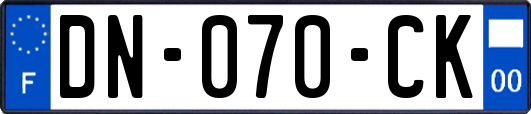 F

DN-070-CK

00